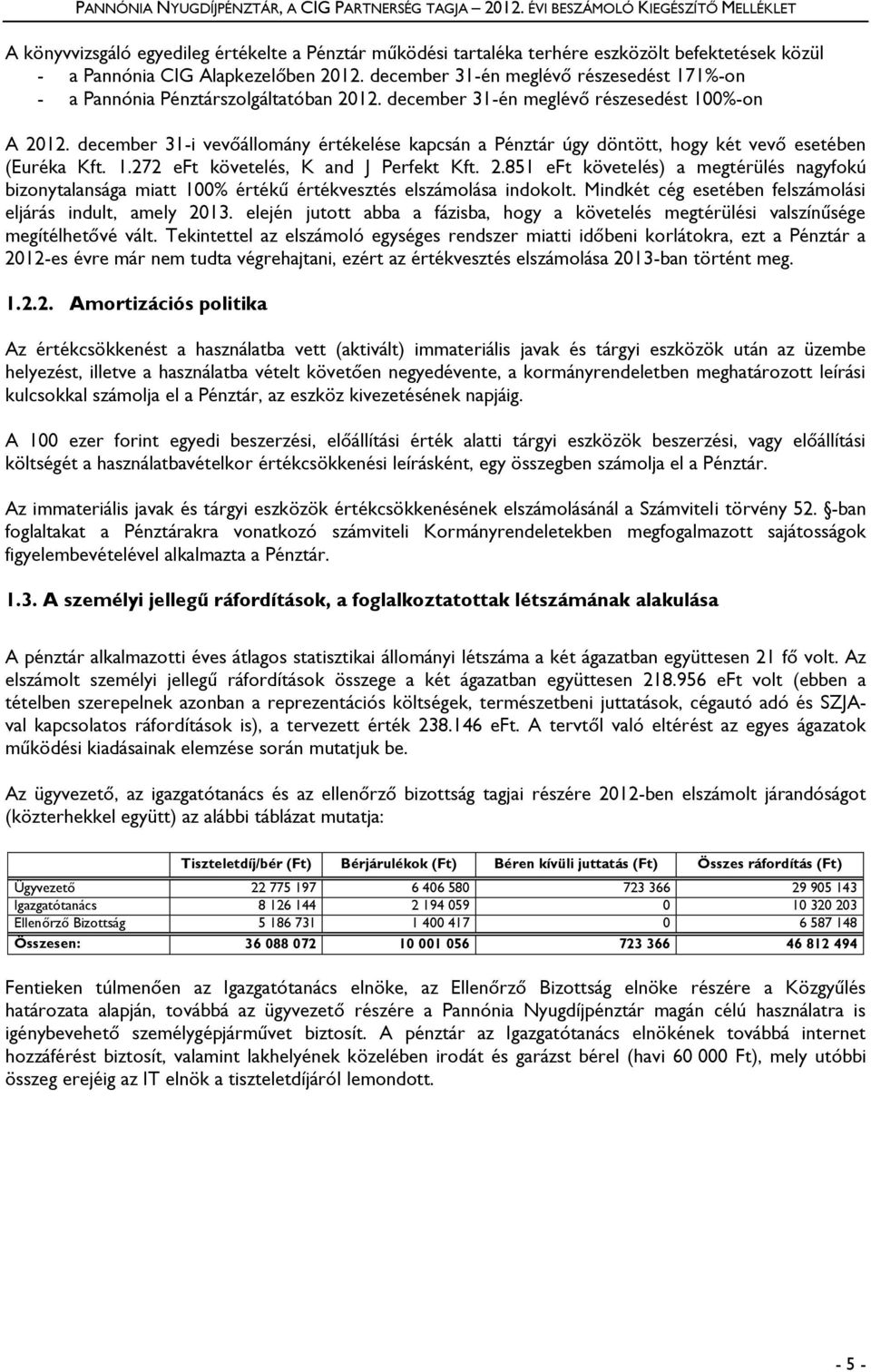 PANNÓNIA NYUGDÍJPÉNZTÁR, A CIG PARTNERSÉG TAGJA – 2012. ÉVI BESZÁMOLÓ KIEGÉSZÍTŐ MELLÉKLET

A könyvvizsgáló egyedileg értékelte a Pénztár működési tartaléka terhére eszközölt befektetések közül
- a Pannónia CIG Alapkezelőben 2012. december 31-én meglévő részesedést 171%-on
- a Pannónia Pénztárszolgáltatóban 2012. december 31-én meglévő részesedést 100%-on

A 2012. december 31-i vevőállomány értékelése kapcsán a Pénztár úgy döntött, hogy két vevő esetében (Euréka Kft. 1.272 eFt követelés, K and J Perfekt Kft. 2.851 eFt követelés) a megtérülés nagyfokú bizonytalansága miatt 100% értékű értékvesztés elszámolása indokolt. Mindkét cég esetében felszámolási eljárás indult, amely 2013. elején jutott abba a fázisba, hogy a követelés megtérülési valszínűsége megítélhetővé vált. Tekintettel az elszámoló egységes rendszer miatti időbeni korlátokra, ezt a Pénztár a 2012-es évre már nem tudta végrehajtani, ezért az értékvesztés elszámolása 2013-ban történt meg.

1.2.2. Amortizációs politika

Az értékcsökkenést a használatba vett (aktivált) immateriális javak és tárgyi eszközök után az üzembe helyezést, illetve a használatba vételt követően negyedévente, a kormányrendeletben meghatározott leírási kulcsokkal számolja el a Pénztár, az eszköz kivezetésének napjáig.

A 100 ezer forint egyedi beszerzési, előállítási érték alatti tárgyi eszközök beszerzési, vagy előállítási költségét a használatbavételkor értékcsökkenési leírásként, egy összegben számolja el a Pénztár.

Az immateriális javak és tárgyi eszközök értékcsökkenésének elszámolásánál a Számviteli törvény 52. §-ban foglaltakat a Pénztárakra vonatkozó számviteli Kormányrendeletekben megfogalmazott sajátosságok figyelembevételével alkalmazta a Pénztár.

1.3. A személyi jellegű ráfordítások, a foglalkoztatottak létszámának alakulása

A pénztár alkalmazotti éves átlagos statisztikai állományi létszáma a két ágazatban együttesen 21 fő volt. Az elszámolt személyi jellegű ráfordítások összege a két ágazatban együttesen 218.956 eFt volt (ebben a tételben szerepelnek azonban a reprezentációs költségek, természetbeni juttatások, cégautó adó és SZJA-val kapcsolatos ráfordítások is), a tervezett érték 238.146 eFt. A tervtől való eltérést az egyes ágazatok működési kiadásainak elemzése során mutatjuk be.

Az ügyvezető, az igazgatótanács és az ellenőrző bizottság tagjai részére 2012-ben elszámolt járandóságot (közterhekkel együtt) az alábbi táblázat mutatja:

| | Tiszteletdíj/bér (Ft) | Bérjárulékok (Ft) | Béren kívüli juttatás (Ft) | Összes ráfordítás (Ft) |
|---|---|---|---|---|
| Ügyvezető | 22 775 197 | 6 406 580 | 723 366 | 29 905 143 |
| Igazgatótanács | 8 126 144 | 2 194 059 | 0 | 10 320 203 |
| Ellenőrző Bizottság | 5 186 731 | 1 400 417 | 0 | 6 587 148 |
| Összesen: | 36 088 072 | 10 001 056 | 723 366 | 46 812 494 |

Fentieken túlmenően az Igazgatótanács elnöke, az Ellenőrző Bizottság elnöke részére a Közgyűlés határozata alapján, továbbá az ügyvezető részére a Pannónia Nyugdíjpénztár magán célú használatra is igénybevehető személygépjárművet biztosít. A pénztár az Igazgatótanács elnökének továbbá internet hozzáférést biztosít, valamint lakhelyének közelében irodát és garázst bérel (havi 60 000 Ft), mely utóbbi összeg erejéig az IT elnök a tiszteletdíjáról lemondott.

- 5 -